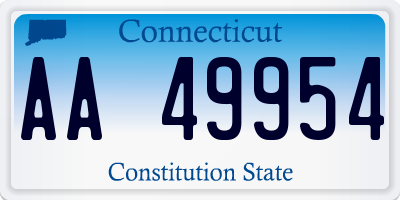 Connecticut

AA 49954

Constitution State